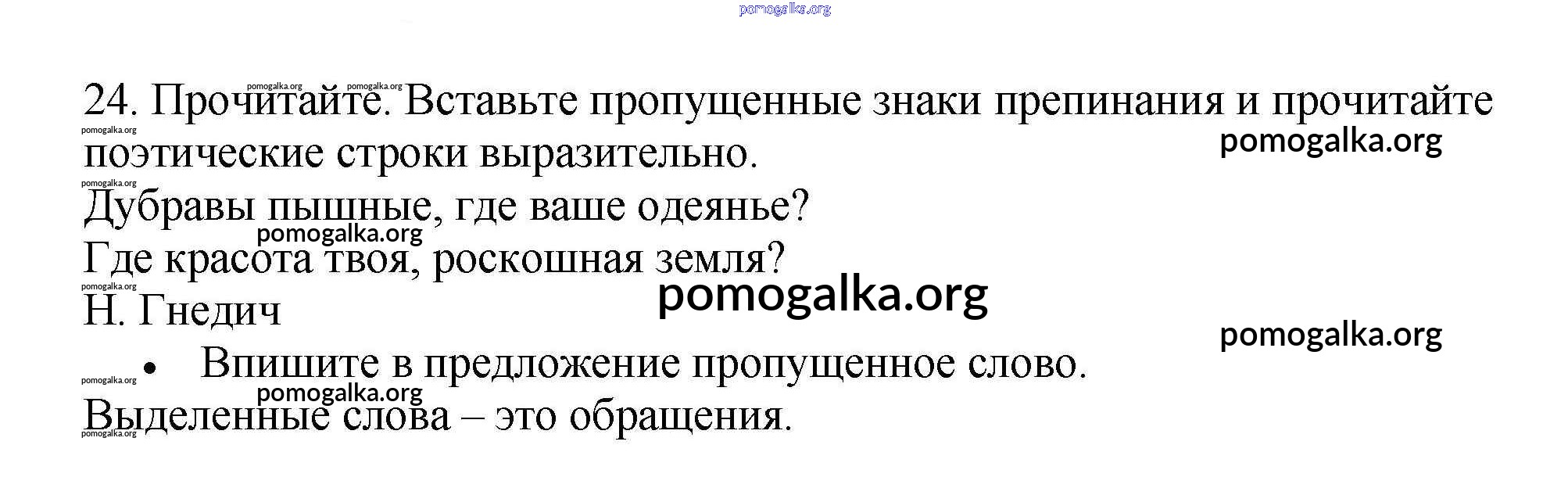 24. Прочитайте. Вставьте пропущенные знаки препинания и прочитайте поэтические строки выразительно.

Дубравы пышные, где ваше одеянье?
Где красота твоя, роскошная земля?
Н. Гнедич

• Впишите в предложение пропущенное слово.

Выделенные слова – это обращения.

pomogalka.org